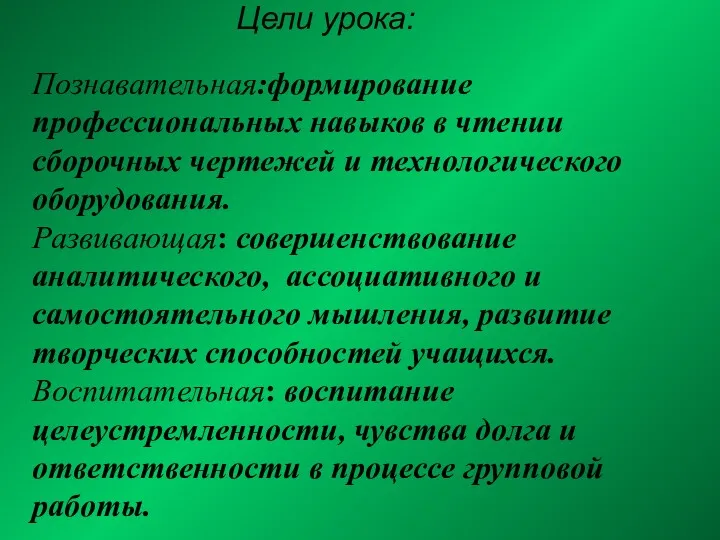 Цели урока:

Познавательная:формирование профессиональных навыков в чтении сборочных чертежей и технологического оборудования.
Развивающая: совершенствование аналитического, ассоциативного и самостоятельного мышления, развитие творческих способностей учащихся.
Воспитательная: воспитание целеустремленности, чувства долга и ответственности в процессе групповой работы.